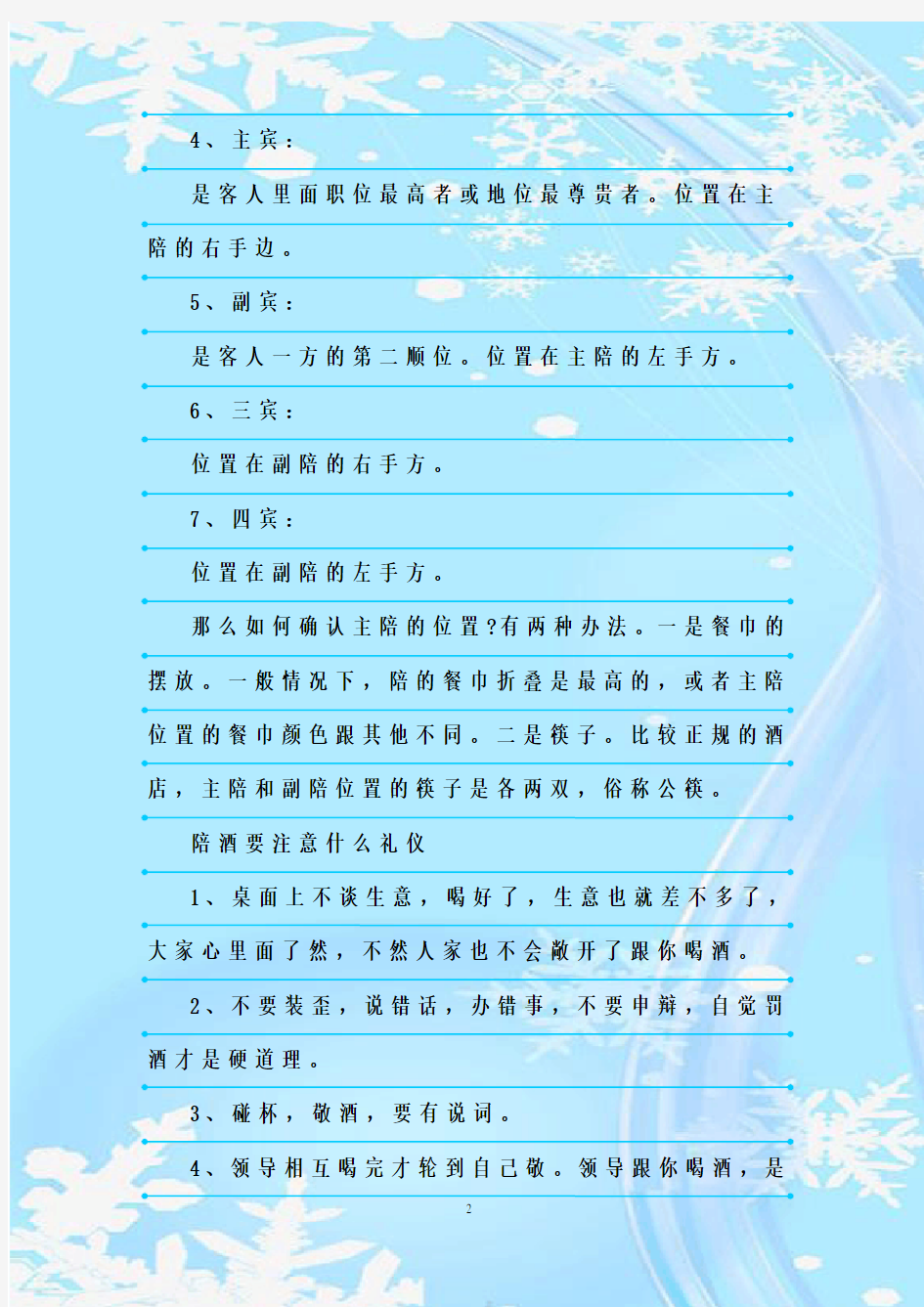 4、主宾：

是客人里面职位最高者或地位最尊贵者。位置在主陪的右手边。

5、副宾：

是客人一方的第二顺位。位置在主陪的左手方。

6、三宾：

位置在副陪的右手方。

7、四宾：

位置在副陪的左手方。

那么如何确认主陪的位置?有两种办法。一是餐巾的摆放。一般情况下，陪的餐巾折叠是最高的，或者主陪位置的餐巾颜色跟其他不同。二是筷子。比较正规的酒店，主陪和副陪位置的筷子是各两双，俗称公筷。

陪酒要注意什么礼仪

1、桌面上不谈生意，喝好了，生意也就差不多了，大家心里面了然，不然人家也不会敞开了跟你喝酒。

2、不要装歪，说错话，办错事，不要申辩，自觉罚酒才是硬道理。

3、碰杯，敬酒，要有说词。

4、领导相互喝完才轮到自己敬。领导跟你喝酒，是

2